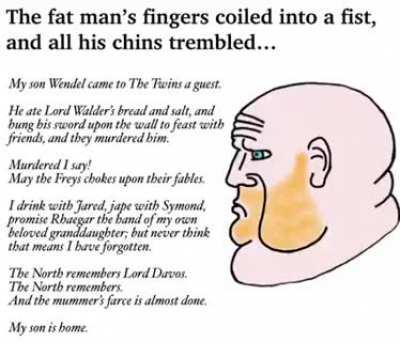 The fat man's fingers coiled into a fist, and all his chins trembled...

My son Wendel came to The Twins a guest.

He ate Lord Walder's bread and salt, and hung his sword upon the wall to feast with friends, and they murdered him.

Murdered I say!
May the Freys chokes upon their fables.

I drink with Jared, jape with Symond, promise Rhaegar the hand of my own beloved granddaughter; but never think that means I have forgotten.

The North remembers Lord Davos.
The North remembers.
And the mummer's farce is almost done.

My son is home.